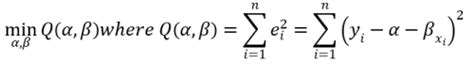 $\min_{\alpha,\beta} Q(\alpha,\beta) where\ Q(\alpha,\beta) = \sum_{i=1}^{n} e_i^2 = \sum_{i=1}^{n} \left(y_i - \alpha - \beta_{x_i}\right)^2$